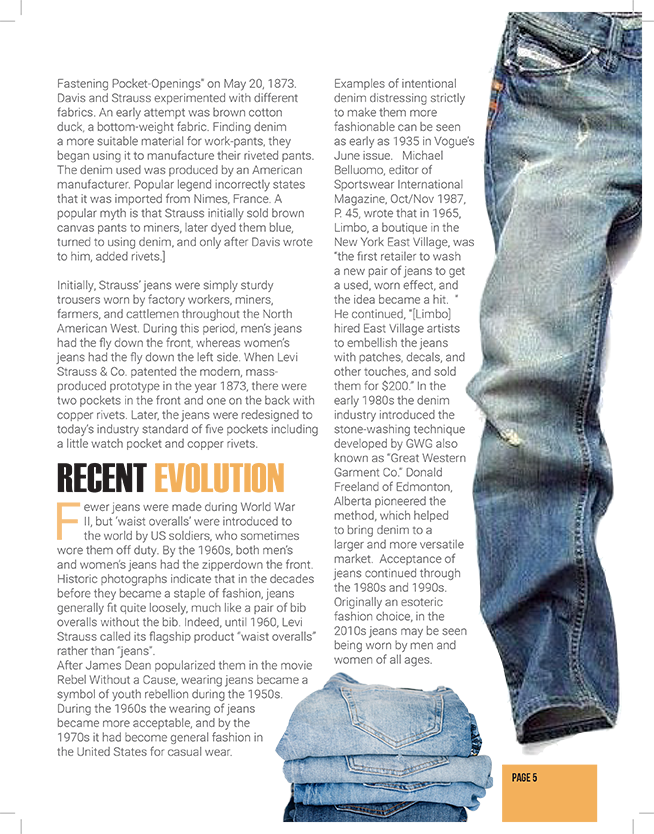 Fastening Pocket-Openings" on May 20, 1873. Davis and Strauss experimented with different fabrics. An early attempt was brown cotton duck, a bottom-weight fabric. Finding denim a more suitable material for work-pants, they began using it to manufacture their riveted pants. The denim used was produced by an American manufacturer. Popular legend incorrectly states that it was imported from Nimes, France. A popular myth is that Strauss initially sold brown canvas pants to miners, later dyed them blue, turned to using denim, and only after Davis wrote to him, added rivets.]

Initially, Strauss' jeans were simply sturdy trousers worn by factory workers, miners, farmers, and cattlemen throughout the North American West. During this period, men's jeans had the fly down the front, whereas women's jeans had the fly down the left side. When Levi Strauss & Co. patented the modern, mass-produced prototype in the year 1873, there were two pockets in the front and one on the back with copper rivets. Later, the jeans were redesigned to today's industry standard of five pockets including a little watch pocket and copper rivets.

RECENT EVOLUTION

Fewer jeans were made during World War II, but 'waist overalls' were introduced to the world by US soldiers, who sometimes wore them off duty. By the 1960s, both men's and women's jeans had the zipperdown the front. Historic photographs indicate that in the decades before they became a staple of fashion, jeans generally fit quite loosely, much like a pair of bib overalls without the bib. Indeed, until 1960, Levi Strauss called its flagship product "waist overalls" rather than "jeans".
After James Dean popularized them in the movie Rebel Without a Cause, wearing jeans became a symbol of youth rebellion during the 1950s. During the 1960s the wearing of jeans became more acceptable, and by the 1970s it had become general fashion in the United States for casual wear.

Examples of intentional denim distressing strictly to make them more fashionable can be seen as early as 1935 in Vogue's June issue. Michael Belluomo, editor of Sportswear International Magazine, Oct/Nov 1987, P. 45, wrote that in 1965, Limbo, a boutique in the New York East Village, was "the first retailer to wash a new pair of jeans to get a used, worn effect, and the idea became a hit. " He continued, "[Limbo] hired East Village artists to embellish the jeans with patches, decals, and other touches, and sold them for $200." In the early 1980s the denim industry introduced the stone-washing technique developed by GWG also known as "Great Western Garment Co." Donald Freeland of Edmonton, Alberta pioneered the method, which helped to bring denim to a larger and more versatile market. Acceptance of jeans continued through the 1980s and 1990s. Originally an esoteric fashion choice, in the 2010s jeans may be seen being worn by men and women of all ages.

PAGE 5